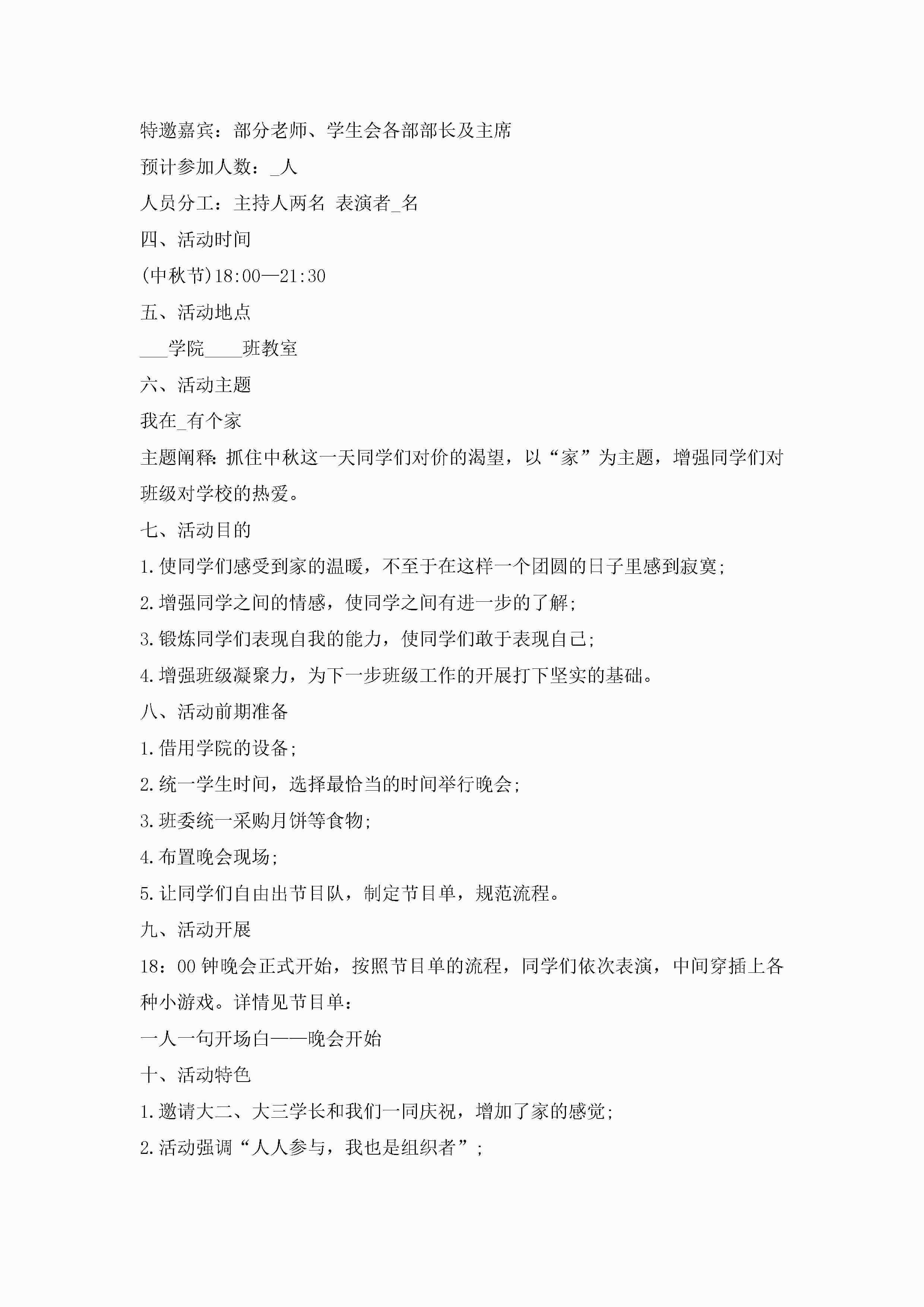 特邀嘉宾：部分老师、学生会各部部长及主席

预计参加人数：_人

人员分工：主持人两名 表演者_名

四、活动时间

(中秋节)18:00—21:30

五、活动地点

___学院____班教室

六、活动主题

我在_有个家

主题阐释：抓住中秋这一天同学们对价的渴望，以“家”为主题，增强同学们对班级对学校的热爱。

七、活动目的

1.使同学们感受到家的温暖，不至于在这样一个团圆的日子里感到寂寞；

2.增强同学之间的情感，使同学之间有进一步的了解；

3.锻炼同学们表现自我的能力，使同学们敢于表现自己；

4.增强班级凝聚力，为下一步班级工作的开展打下坚实的基础。

八、活动前期准备

1.借用学院的设备；

2.统一学生时间，选择最恰当的时间举行晚会；

3.班委统一采购月饼等食物；

4.布置晚会现场；

5.让同学们自由出节目队，制定节目单，规范流程。

九、活动开展

18：00钟晚会正式开始，按照节目单的流程，同学们依次表演，中间穿插上各种小游戏。详情见节目单：

一人一句开场白——晚会开始

十、活动特色

1.邀请大二、大三学长和我们一同庆祝，增加了家的感觉；

2.活动强调“人人参与，我也是组织者”；